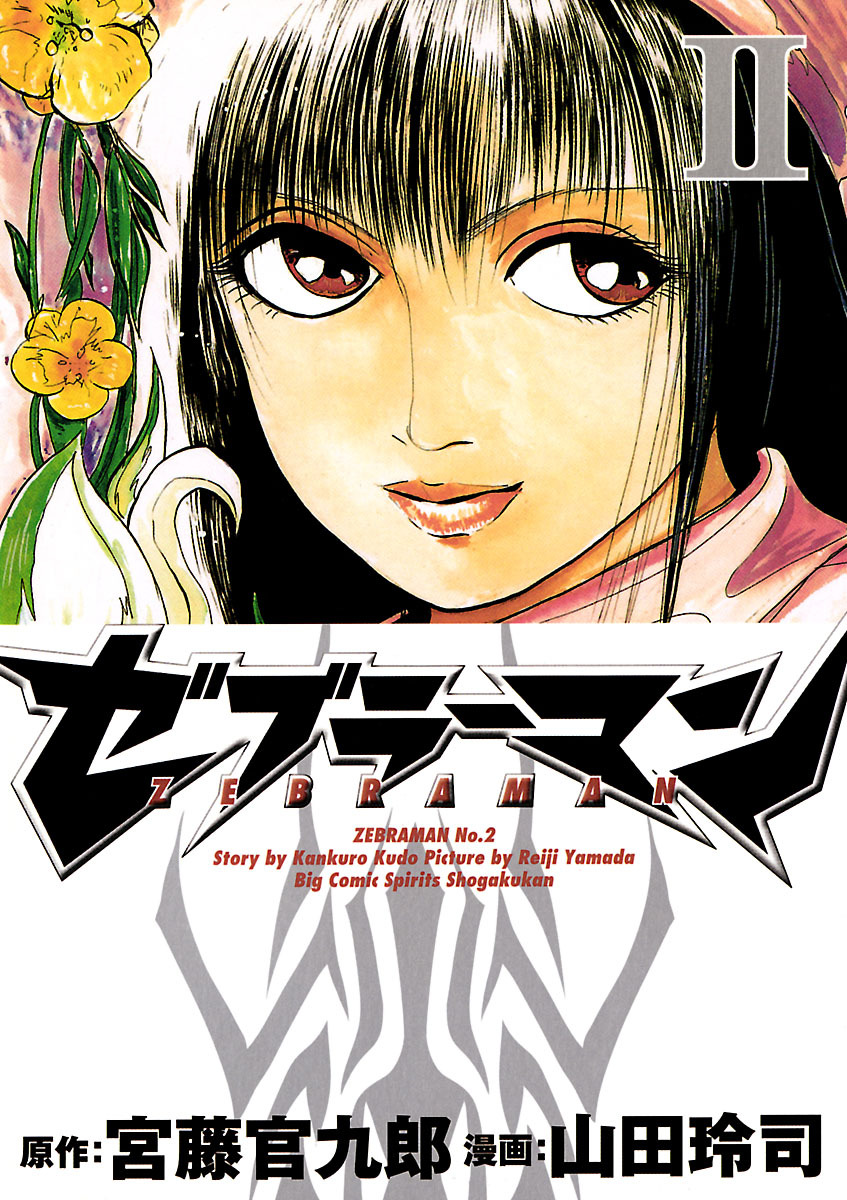 II

ゼブラーマン
ZEBRAMAN

ZEBRAMAN No.2
Story by Kankuro Kudo Picture by Reiji Yamada
Big Comic Spirits Shogakukan

原作:宮藤官九郎 漫画:山田玲司